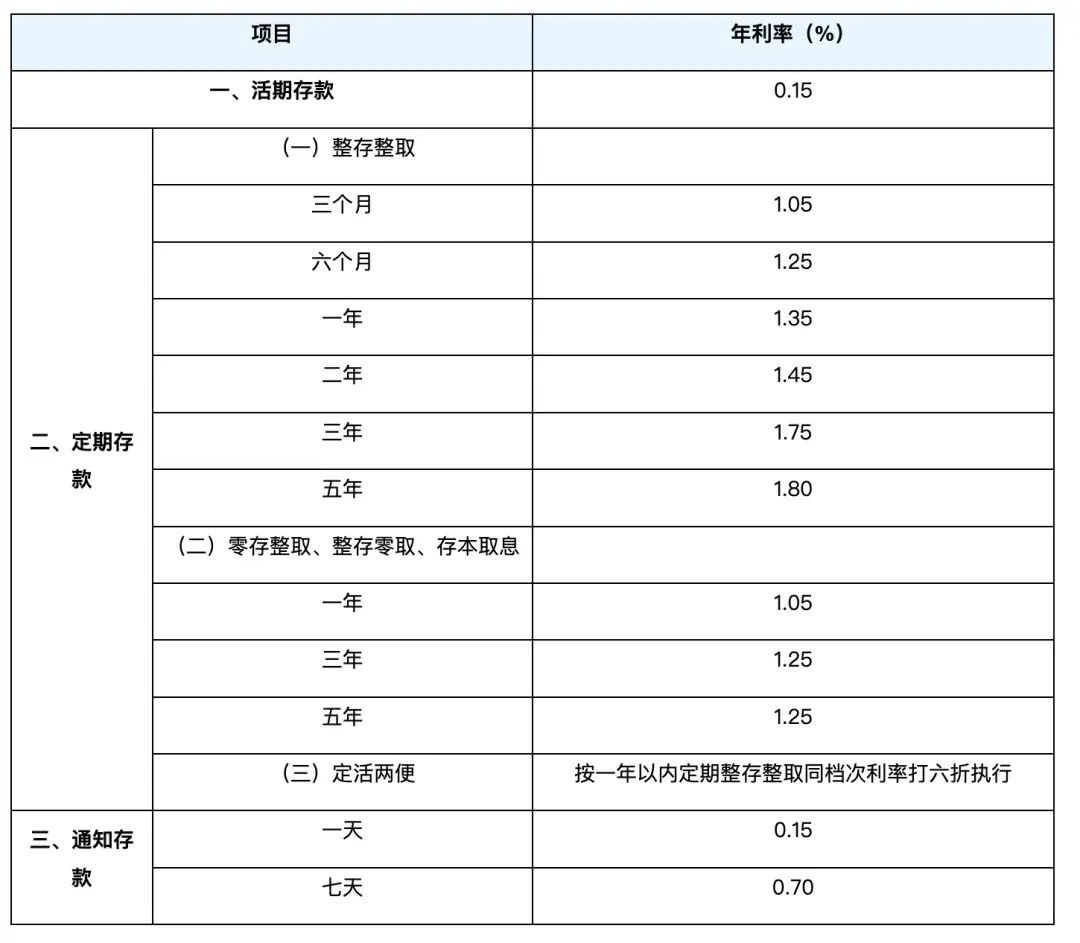 | 项目 | | 年利率（%） |
|---|---|---|
| 一、活期存款 | | 0.15 |
| 二、定期存款 | （一）整存整取 | |
| | 三个月 | 1.05 |
| | 六个月 | 1.25 |
| | 一年 | 1.35 |
| | 二年 | 1.45 |
| | 三年 | 1.75 |
| | 五年 | 1.80 |
| | （二）零存整取、整存零取、存本取息 | |
| | 一年 | 1.05 |
| | 三年 | 1.25 |
| | 五年 | 1.25 |
| | （三）定活两便 | 按一年以内定期整存整取同档次利率打六折执行 |
| 三、通知存款 | 一天 | 0.15 |
| | 七天 | 0.70 |